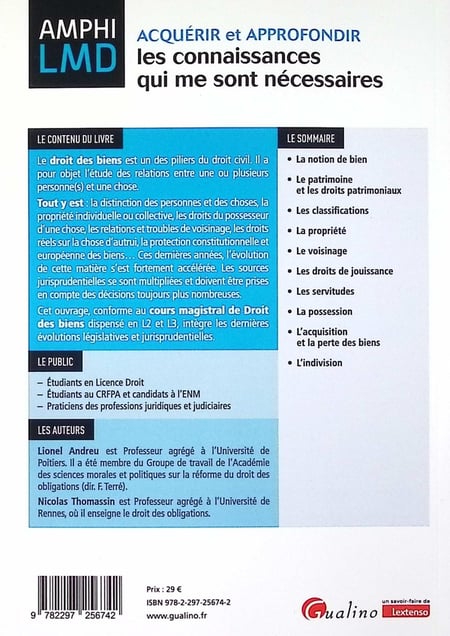 AMPHI LMD

ACQUÉRIR et APPROFONDIR
les connaissances qui me sont nécessaires

LE CONTENU DU LIVRE

Le droit des biens est un des piliers du droit civil. Il a pour objet l'étude des relations entre une ou plusieurs personne(s) et une chose.

Tout y est : la distinction des personnes et des choses, la propriété individuelle ou collective, les droits du possesseur d'une chose, les relations et troubles de voisinage, les droits réels sur la chose d'autrui, la protection constitutionnelle et européenne des biens… Ces dernières années, l'évolution de cette matière s'est fortement accélérée. Les sources jurisprudentielles se sont multipliées et doivent être prises en compte des décisions toujours plus nombreuses.

Cet ouvrage, conforme au cours magistral de Droit des biens dispensé en L2 et L3, intègre les dernières évolutions législatives et jurisprudentielles.

LE PUBLIC

– Étudiants en Licence Droit
– Étudiants au CRFPA et candidats à l'ENM
– Praticiens des professions juridiques et judiciaires

LES AUTEURS

Lionel Andreu est Professeur agrégé à l'Université de Poitiers. Il a été membre du Groupe de travail de l'Académie des sciences morales et politiques sur la réforme du droit des obligations (dir. F. Terré).

Nicolas Thomassin est Professeur agrégé à l'Université de Rennes, où il enseigne le droit des obligations.

LE SOMMAIRE

• La notion de bien
• Le patrimoine et les droits patrimoniaux
• Les classifications
• La propriété
• Le voisinage
• Les droits de jouissance
• Les servitudes
• La possession
• L'acquisition et la perte des biens
• L'indivision

9 782297 256742

Prix : 29 €
ISBN 978-2-297-25674-2
www.gualino.fr

Gualino
un savoir-faire de Lextenso